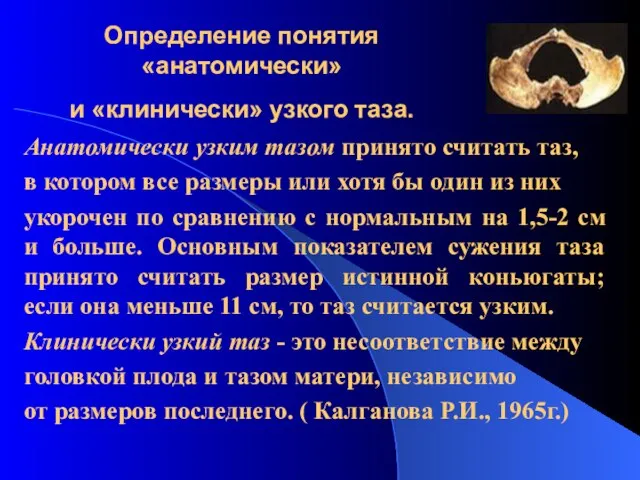 Определение понятия «анатомически»

и «клинически» узкого таза.

Анатомически узким тазом принято считать таз, в котором все размеры или хотя бы один из них укорочен по сравнению с нормальным на 1,5-2 см и больше. Основным показателем сужения таза принято считать размер истинной коньюгаты; если она меньше 11 см, то таз считается узким.

Клинически узкий таз - это несоответствие между головкой плода и тазом матери, независимо от размеров последнего. ( Калганова Р.И., 1965г.)